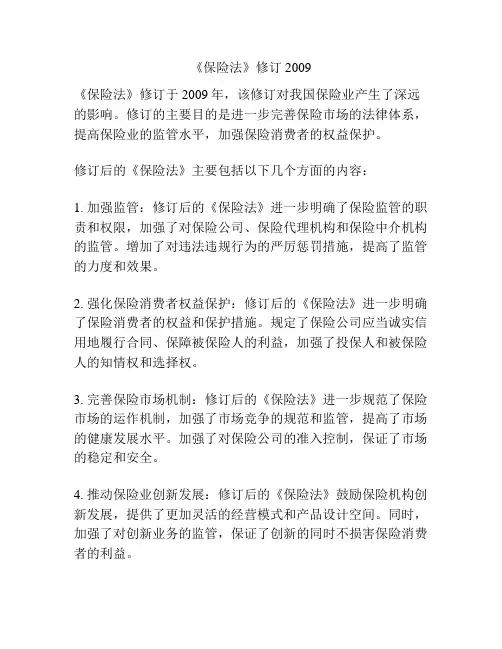 《保险法》修订 2009

《保险法》修订于 2009 年，该修订对我国保险业产生了深远的影响。修订的主要目的是进一步完善保险市场的法律体系，提高保险业的监管水平，加强保险消费者的权益保护。

修订后的《保险法》主要包括以下几个方面的内容：

1. 加强监管：修订后的《保险法》进一步明确了保险监管的职责和权限，加强了对保险公司、保险代理机构和保险中介机构的监管。增加了对违法违规行为的严厉惩罚措施，提高了监管的力度和效果。

2. 强化保险消费者权益保护：修订后的《保险法》进一步明确了保险消费者的权益和保护措施。规定了保险公司应当诚实信用地履行合同、保障被保险人的利益，加强了投保人和被保险人的知情权和选择权。

3. 完善保险市场机制：修订后的《保险法》进一步规范了保险市场的运作机制，加强了市场竞争的规范和监管，提高了市场的健康发展水平。加强了对保险公司的准入控制，保证了市场的稳定和安全。

4. 推动保险业创新发展：修订后的《保险法》鼓励保险机构创新发展，提供了更加灵活的经营模式和产品设计空间。同时，加强了对创新业务的监管，保证了创新的同时不损害保险消费者的利益。